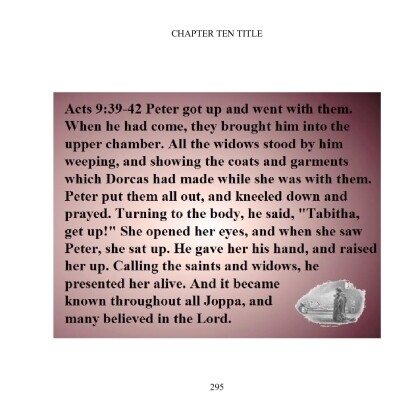 CHAPTER TEN TITLE

Acts 9:39-42 Peter got up and went with them. When he had come, they brought him into the upper chamber. All the widows stood by him weeping, and showing the coats and garments which Dorcas had made while she was with them. Peter put them all out, and kneeled down and prayed. Turning to the body, he said, "Tabitha, get up!" She opened her eyes, and when she saw Peter, she sat up. He gave her his hand, and raised her up. Calling the saints and widows, he presented her alive. And it became known throughout all Joppa, and many believed in the Lord.

295